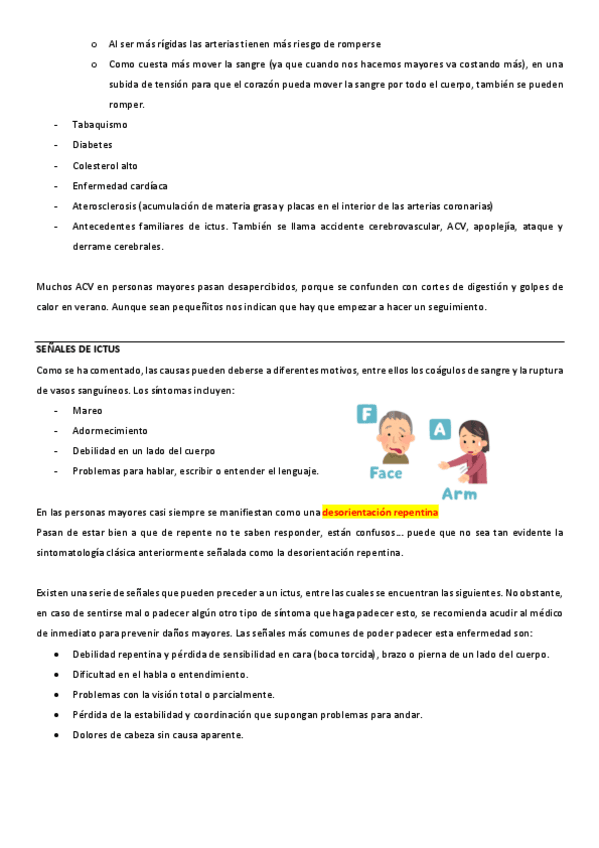 o Al ser más rígidas las arterias tienen más riesgo de romperse

o Como cuesta más mover la sangre (ya que cuando nos hacemos mayores va costando más), en una subida de tensión para que el corazón pueda mover la sangre por todo el cuerpo, también se pueden romper.

- Tabaquismo
- Diabetes
- Colesterol alto
- Enfermedad cardíaca
- Aterosclerosis (acumulación de materia grasa y placas en el interior de las arterias coronarias)
- Antecedentes familiares de ictus. También se llama accidente cerebrovascular, ACV, apoplejía, ataque y derrame cerebrales.

Muchos ACV en personas mayores pasan desapercibidos, porque se confunden con cortes de digestión y golpes de calor en verano. Aunque sean pequeñitos nos indican que hay que empezar a hacer un seguimiento.

SEÑALES DE ICTUS

Como se ha comentado, las causas pueden deberse a diferentes motivos, entre ellos los coágulos de sangre y la ruptura de vasos sanguíneos. Los síntomas incluyen:

- Mareo
- Adormecimiento
- Debilidad en un lado del cuerpo
- Problemas para hablar, escribir o entender el lenguaje.

F Face A Arm

En las personas mayores casi siempre se manifiestan como una desorientación repentina

Pasan de estar bien a que de repente no te saben responder, están confusos…. puede que no sea tan evidente la sintomatología clásica anteriormente señalada como la desorientación repentina.

Existen una serie de señales que pueden preceder a un ictus, entre las cuales se encuentran las siguientes. No obstante, en caso de sentirse mal o padecer algún otro tipo de síntoma que haga padecer esto, se recomienda acudir al médico de inmediato para prevenir daños mayores. Las señales más comunes de poder padecer esta enfermedad son:

• Debilidad repentina y pérdida de sensibilidad en cara (boca torcida), brazo o pierna de un lado del cuerpo.
• Dificultad en el habla o entendimiento.
• Problemas con la visión total o parcialmente.
• Pérdida de la estabilidad y coordinación que supongan problemas para andar.
• Dolores de cabeza sin causa aparente.